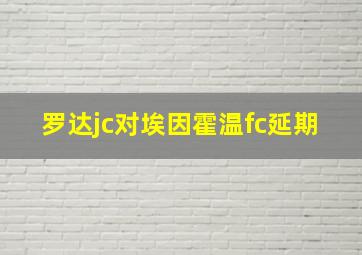 罗达jc对埃因霍温fc延期